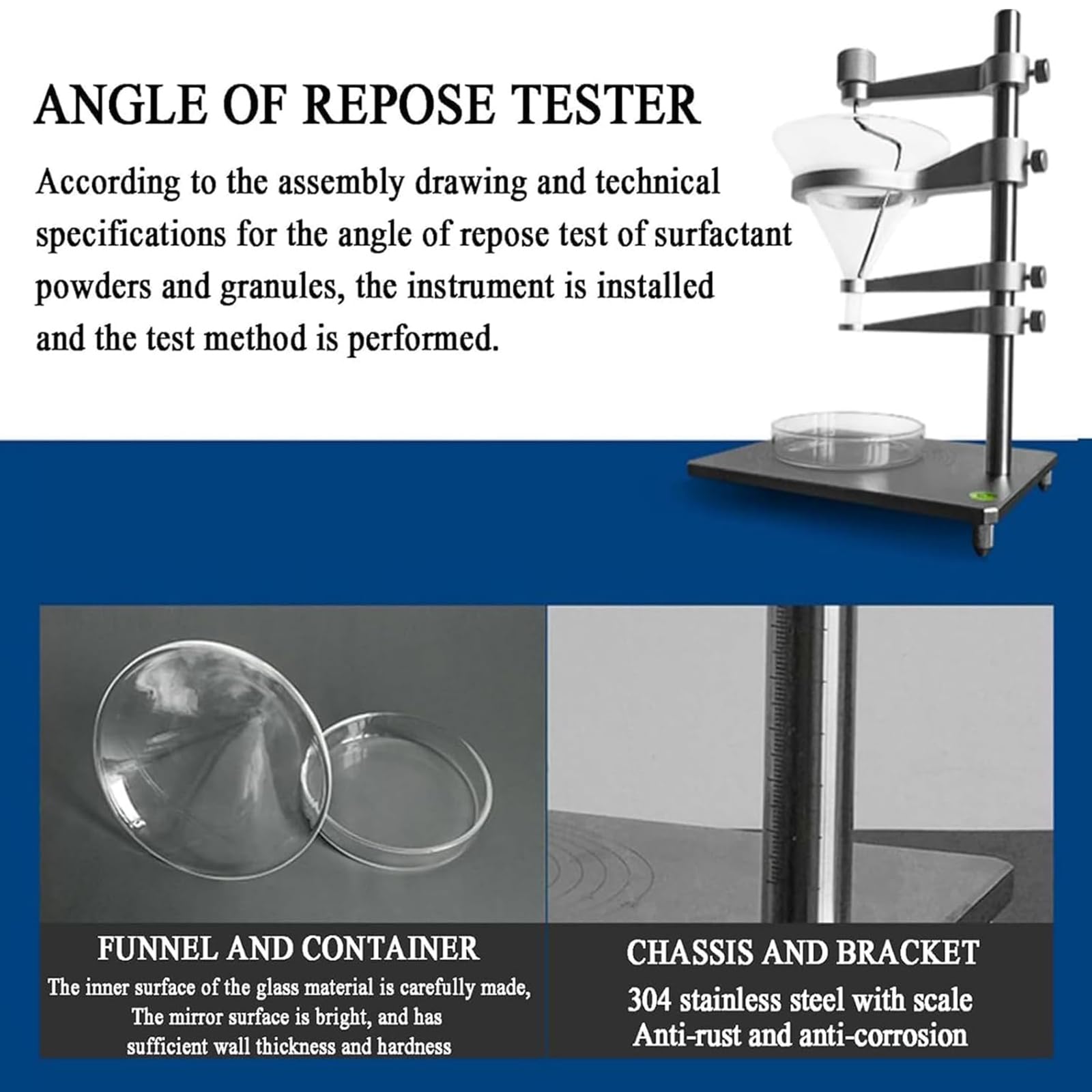 ANGLE OF REPOSE TESTER

According to the assembly drawing and technical specifications for the angle of repose test of surfactant powders and granules, the instrument is installed and the test method is performed.

FUNNEL AND CONTAINER

The inner surface of the glass material is carefully made, The mirror surface is bright, and has sufficient wall thickness and hardness

CHASSIS AND BRACKET

304 stainless steel with scale
Anti-rust and anti-corrosion